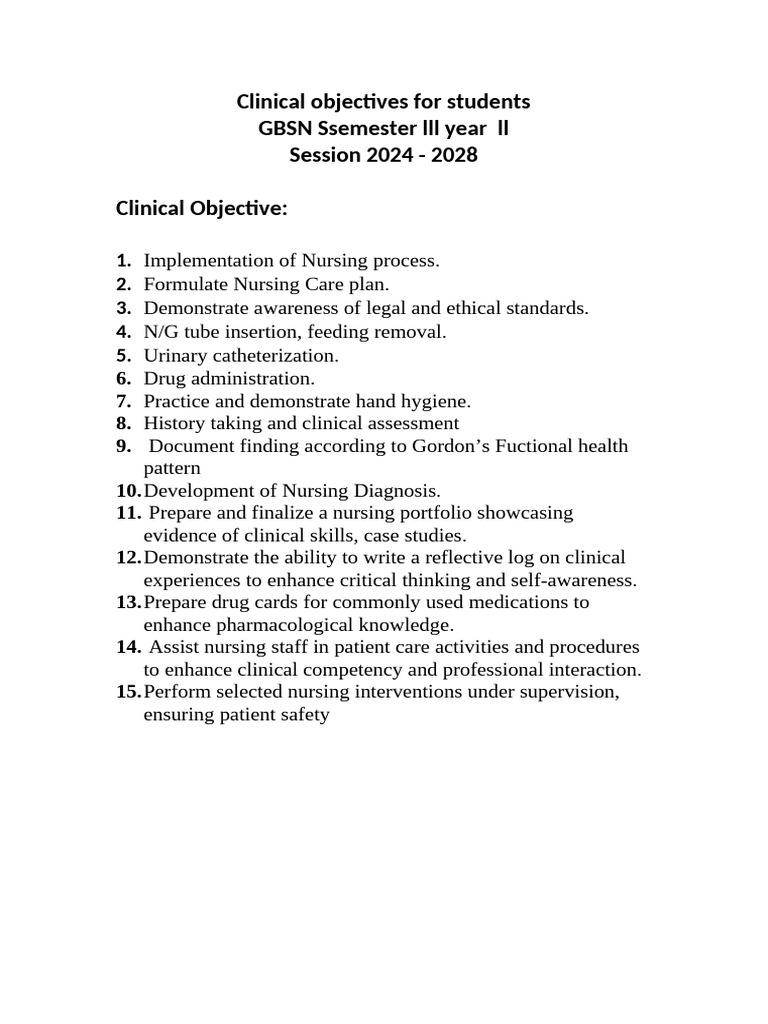 Clinical objectives for students
GBSN Ssemester lll year ll
Session 2024 - 2028

Clinical Objective:

1. Implementation of Nursing process.
2. Formulate Nursing Care plan.
3. Demonstrate awareness of legal and ethical standards.
4. N/G tube insertion, feeding removal.
5. Urinary catheterization.
6. Drug administration.
7. Practice and demonstrate hand hygiene.
8. History taking and clinical assessment
9. Document finding according to Gordon's Fuctional health pattern
10. Development of Nursing Diagnosis.
11. Prepare and finalize a nursing portfolio showcasing evidence of clinical skills, case studies.
12. Demonstrate the ability to write a reflective log on clinical experiences to enhance critical thinking and self-awareness.
13. Prepare drug cards for commonly used medications to enhance pharmacological knowledge.
14. Assist nursing staff in patient care activities and procedures to enhance clinical competency and professional interaction.
15. Perform selected nursing interventions under supervision, ensuring patient safety